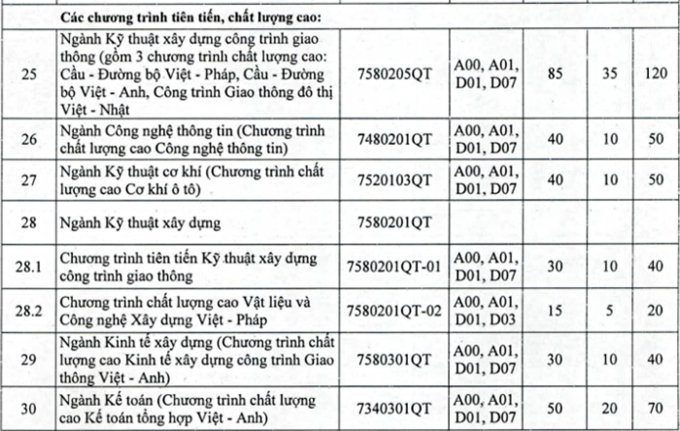 | Các chương trình tiên tiến, chất lượng cao: | | | | | | |
|---|---|---|---|---|---|---|
| 25 | Ngành Kỹ thuật xây dựng công trình giao thông (gồm 3 chương trình chất lượng cao: Cầu - Đường bộ Việt - Pháp, Cầu - Đường bộ Việt - Anh, Công trình Giao thông đô thị Việt - Nhật | 7580205QT | A00, A01, D01, D07 | 85 | 35 | 120 |
| 26 | Ngành Công nghệ thông tin (Chương trình chất lượng cao Công nghệ thông tin) | 7480201QT | A00, A01, D01, D07 | 40 | 10 | 50 |
| 27 | Ngành Kỹ thuật cơ khí (Chương trình chất lượng cao Cơ khí ô tô) | 7520103QT | A00, A01, D01, D07 | 40 | 10 | 50 |
| 28 | Ngành Kỹ thuật xây dựng | 7580201QT | | | | |
| 28.1 | Chương trình tiên tiến Kỹ thuật xây dựng công trình giao thông | 7580201QT-01 | A00, A01, D01, D07 | 30 | 10 | 40 |
| 28.2 | Chương trình chất lượng cao Vật liệu và Công nghệ Xây dựng Việt - Pháp | 7580201QT-02 | A00, A01, D01, D03 | 15 | 5 | 20 |
| 29 | Ngành Kinh tế xây dựng (Chương trình chất lượng cao Kinh tế xây dựng công trình Giao thông Việt - Anh) | 7580301QT | A00, A01, D01, D07 | 30 | 10 | 40 |
| 30 | Ngành Kế toán (Chương trình chất lượng cao Kế toán tổng hợp Việt - Anh) | 7340301QT | A00, A01, D01, D07 | 50 | 20 | 70 |